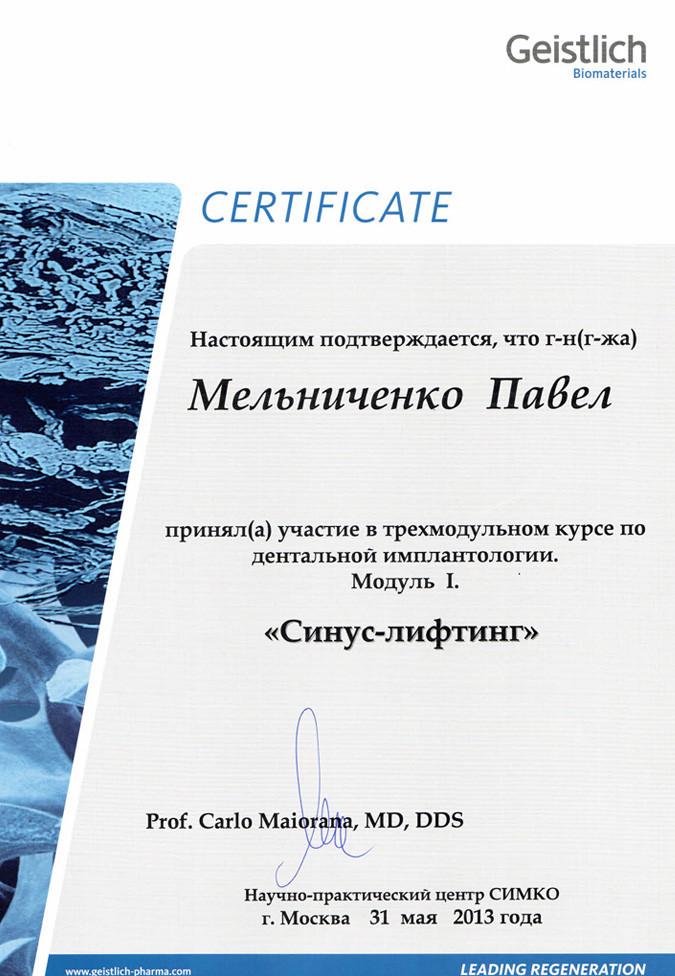 Geistlich
Biomaterials

CERTIFICATE

Настоящим подтверждается, что г-н(г-жа)

Мельниченко Павел

принял(а) участие в трехмодульном курсе по дентальной имплантологии.
Модуль I.

«Синус-лифтинг»

Prof. Carlo Maiorana, MD, DDS

Научно-практический центр СИМКО
г. Москва 31 мая 2013 года

www.geistlich-pharma.com

LEADING REGENERATION